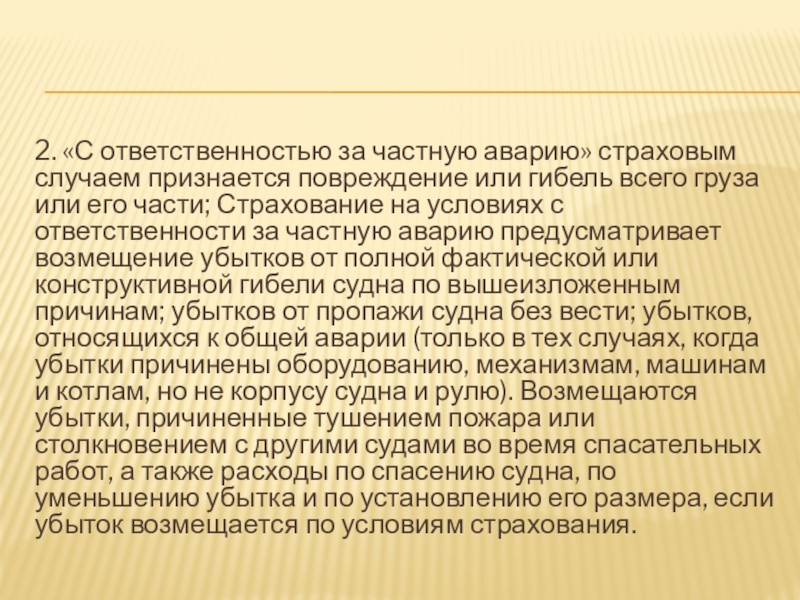 2. «С ответственностью за частную аварию» страховым случаем признается повреждение или гибель всего груза или его части; Страхование на условиях с ответственности за частную аварию предусматривает возмещение убытков от полной фактической или конструктивной гибели судна по вышеизложенным причинам; убытков от пропажи судна без вести; убытков, относящихся к общей аварии (только в тех случаях, когда убытки причинены оборудованию, механизмам, машинам и котлам, но не корпусу судна и рулю). Возмещаются убытки, причиненные тушением пожара или столкновением с другими судами во время спасательных работ, а также расходы по спасению судна, по уменьшению убытка и по установлению его размера, если убыток возмещается по условиям страхования.